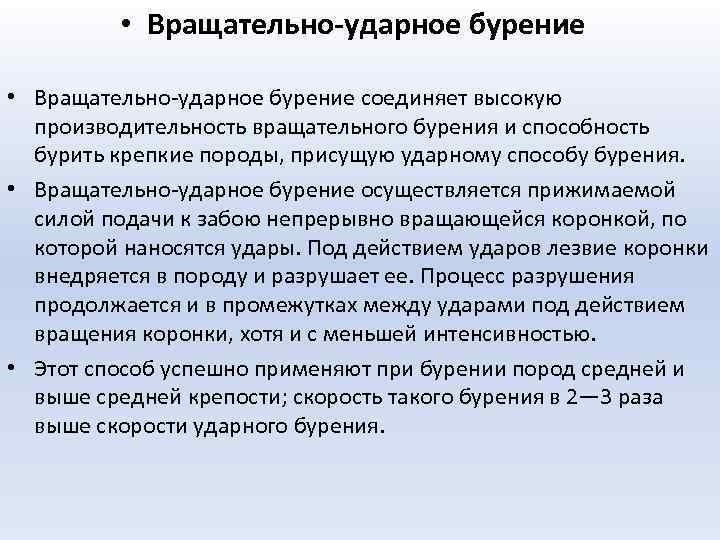 • Вращательно-ударное бурение

• Вращательно-ударное бурение соединяет высокую производительность вращательного бурения и способность бурить крепкие породы, присущую ударному способу бурения.

• Вращательно-ударное бурение осуществляется прижимаемой силой подачи к забою непрерывно вращающейся коронкой, по которой наносятся удары. Под действием ударов лезвие коронки внедряется в породу и разрушает ее. Процесс разрушения продолжается и в промежутках между ударами под действием вращения коронки, хотя и с меньшей интенсивностью.

• Этот способ успешно применяют при бурении пород средней и выше средней крепости; скорость такого бурения в 2—3 раза выше скорости ударного бурения.